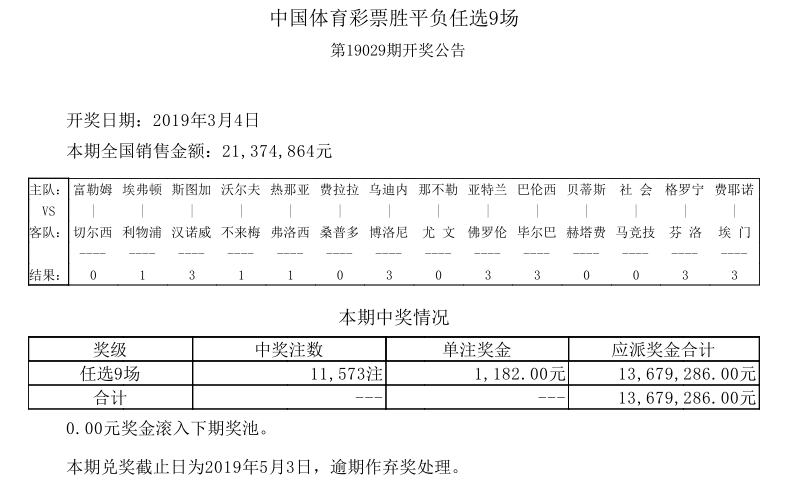 中国体育彩票胜平负任选9场

第19029期开奖公告

开奖日期：2019年3月4日

本期全国销售金额：21,374,864元

| 主队： | 富勒姆 | 埃弗顿 | 斯图加 | 沃尔夫 | 热那亚 | 费拉拉 | 乌迪内 | 那不勒 | 亚特兰 | 巴伦西 | 贝蒂斯 | 社 会 | 格罗宁 | 费耶诺 |
|---|---|---|---|---|---|---|---|---|---|---|---|---|---|---|
| VS | \| | \| | \| | \| | \| | \| | \| | \| | \| | \| | \| | \| | \| | \| |
| 客队： | 切尔西 | 利物浦 | 汉诺威 | 不来梅 | 弗洛西 | 桑普多 | 博洛尼 | 尤 文 | 佛罗伦 | 毕尔巴 | 赫塔费 | 马竞技 | 芬 洛 | 埃 门 |
| | ---- | ---- | ---- | ---- | ---- | ---- | ---- | ---- | ---- | ---- | ---- | ---- | ---- | ---- |
| 结果： | 0 | 1 | 3 | 1 | 1 | 0 | 3 | 0 | 3 | 3 | 0 | 0 | 3 | 3 |

本期中奖情况

| 奖级 | 中奖注数 | 单注奖金 | 应派奖金合计 |
|---|---|---|---|
| 任选9场 | 11,573注 | 1,182.00元 | 13,679,286.00元 |
| 合计 | --- | --- | 13,679,286.00元 |

0.00元奖金滚入下期奖池。

本期兑奖截止日为2019年5月3日，逾期作弃奖处理。